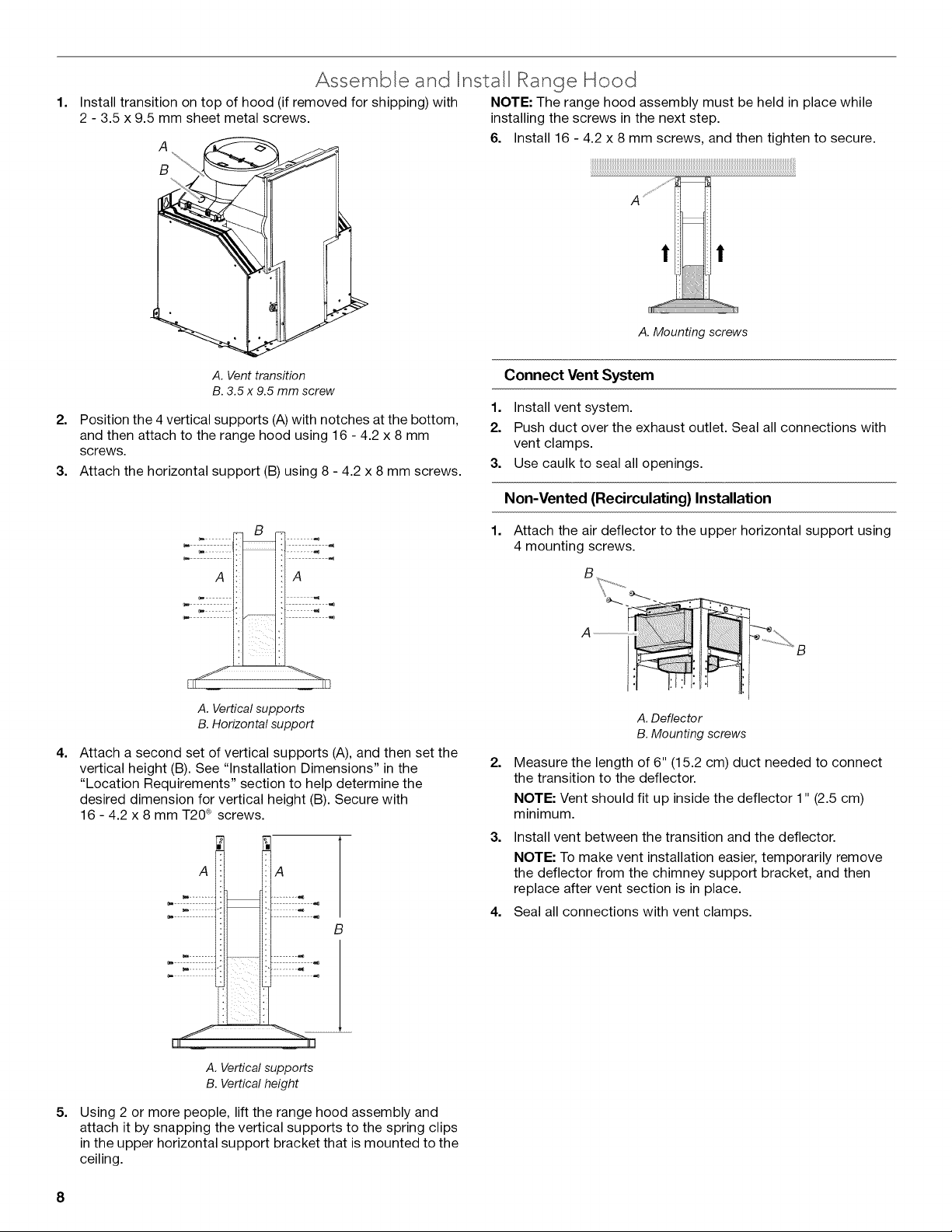 Assemble and Install Range Hood

1. Install transition on top of hood (if removed for shipping) with 2 - 3.5 x 9.5 mm sheet metal screws.

A
B

A. Vent transition
B. 3.5 x 9.5 mm screw

2. Position the 4 vertical supports (A) with notches at the bottom, and then attach to the range hood using 16 - 4.2 x 8 mm screws.

3. Attach the horizontal support (B) using 8 - 4.2 x 8 mm screws.

B
A
A

A. Vertical supports
B. Horizontal support

4. Attach a second set of vertical supports (A), and then set the vertical height (B). See "Installation Dimensions" in the "Location Requirements" section to help determine the desired dimension for vertical height (B). Secure with 16 - 4.2 x 8 mm T20® screws.

A
A
B

A. Vertical supports
B. Vertical height

5. Using 2 or more people, lift the range hood assembly and attach it by snapping the vertical supports to the spring clips in the upper horizontal support bracket that is mounted to the ceiling.

NOTE: The range hood assembly must be held in place while installing the screws in the next step.

6. Install 16 - 4.2 x 8 mm screws, and then tighten to secure.

A

A. Mounting screws

Connect Vent System

1. Install vent system.
2. Push duct over the exhaust outlet. Seal all connections with vent clamps.
3. Use caulk to seal all openings.

Non-Vented (Recirculating) Installation

1. Attach the air deflector to the upper horizontal support using 4 mounting screws.

B
A
B

A. Deflector
B. Mounting screws

2. Measure the length of 6" (15.2 cm) duct needed to connect the transition to the deflector.

NOTE: Vent should fit up inside the deflector 1" (2.5 cm) minimum.

3. Install vent between the transition and the deflector.

NOTE: To make vent installation easier, temporarily remove the deflector from the chimney support bracket, and then replace after vent section is in place.

4. Seal all connections with vent clamps.

8